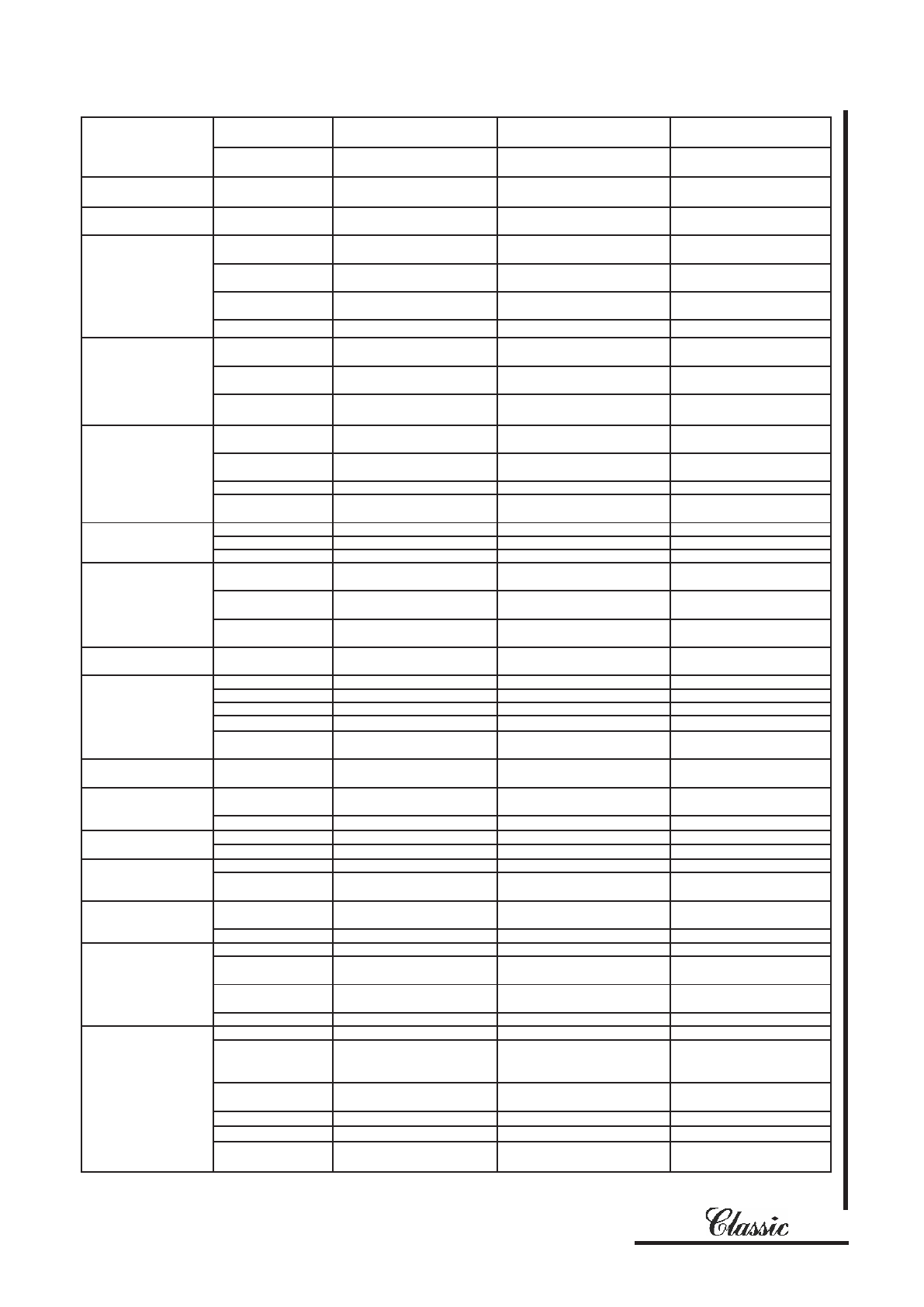 Classic